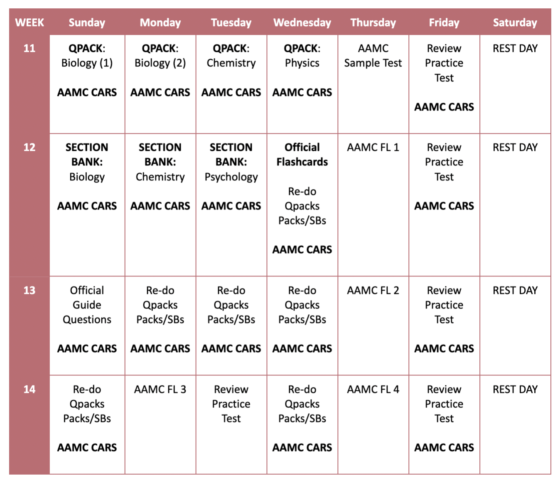 | WEEK | Sunday | Monday | Tuesday | Wednesday | Thursday | Friday | Saturday |
|---|---|---|---|---|---|---|---|
| 11 | QPACK: Biology (1) AAMC CARS | QPACK: Biology (2) AAMC CARS | QPACK: Chemistry AAMC CARS | QPACK: Physics AAMC CARS | AAMC Sample Test | Review Practice Test AAMC CARS | REST DAY |
| 12 | SECTION BANK: Biology AAMC CARS | SECTION BANK: Chemistry AAMC CARS | SECTION BANK: Psychology AAMC CARS | Official Flashcards Re-do Qpacks Packs/SBs AAMC CARS | AAMC FL 1 | Review Practice Test AAMC CARS | REST DAY |
| 13 | Official Guide Questions AAMC CARS | Re-do Qpacks Packs/SBs AAMC CARS | Re-do Qpacks Packs/SBs AAMC CARS | Re-do Qpacks Packs/SBs AAMC CARS | AAMC FL 2 | Review Practice Test AAMC CARS | REST DAY |
| 14 | Re-do Qpacks Packs/SBs AAMC CARS | AAMC FL 3 | Review Practice Test | Re-do Qpacks Packs/SBs AAMC CARS | AAMC FL 4 | Review Practice Test AAMC CARS | REST DAY |